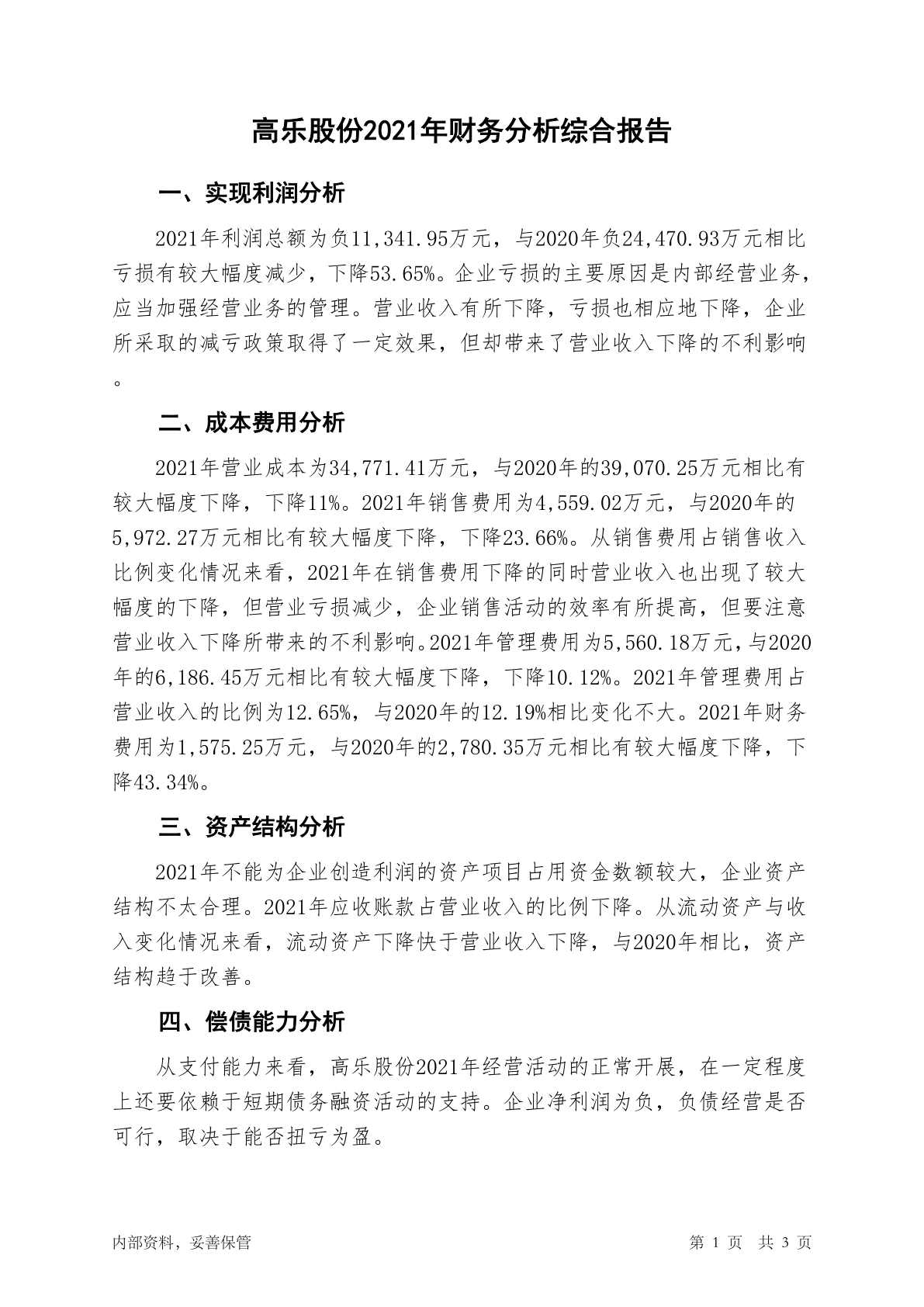 高乐股份2021年财务分析综合报告

一、实现利润分析

2021年利润总额为负11,341.95万元，与2020年负24,470.93万元相比亏损有较大幅度减少，下降53.65%。企业亏损的主要原因是内部经营业务，应当加强经营业务的管理。营业收入有所下降，亏损也相应地下降，企业所采取的减亏政策取得了一定效果，但却带来了营业收入下降的不利影响。

二、成本费用分析

2021年营业成本为34,771.41万元，与2020年的39,070.25万元相比有较大幅度下降，下降11%。2021年销售费用为4,559.02万元，与2020年的5,972.27万元相比有较大幅度下降，下降23.66%。从销售费用占销售收入比例变化情况来看，2021年在销售费用下降的同时营业收入也出现了较大幅度的下降，但营业亏损减少，企业销售活动的效率有所提高，但要注意营业收入下降所带来的不利影响。2021年管理费用为5,560.18万元，与2020年的6,186.45万元相比有较大幅度下降，下降10.12%。2021年管理费用占营业收入的比例为12.65%，与2020年的12.19%相比变化不大。2021年财务费用为1,575.25万元，与2020年的2,780.35万元相比有较大幅度下降，下降43.34%。

三、资产结构分析

2021年不能为企业创造利润的资产项目占用资金数额较大，企业资产结构不太合理。2021年应收账款占营业收入的比例下降。从流动资产与收入变化情况来看，流动资产下降快于营业收入下降，与2020年相比，资产结构趋于改善。

四、偿债能力分析

从支付能力来看，高乐股份2021年经营活动的正常开展，在一定程度上还要依赖于短期债务融资活动的支持。企业净利润为负，负债经营是否可行，取决于能否扭亏为盈。

内部资料，妥善保管

第 1 页　共 3 页